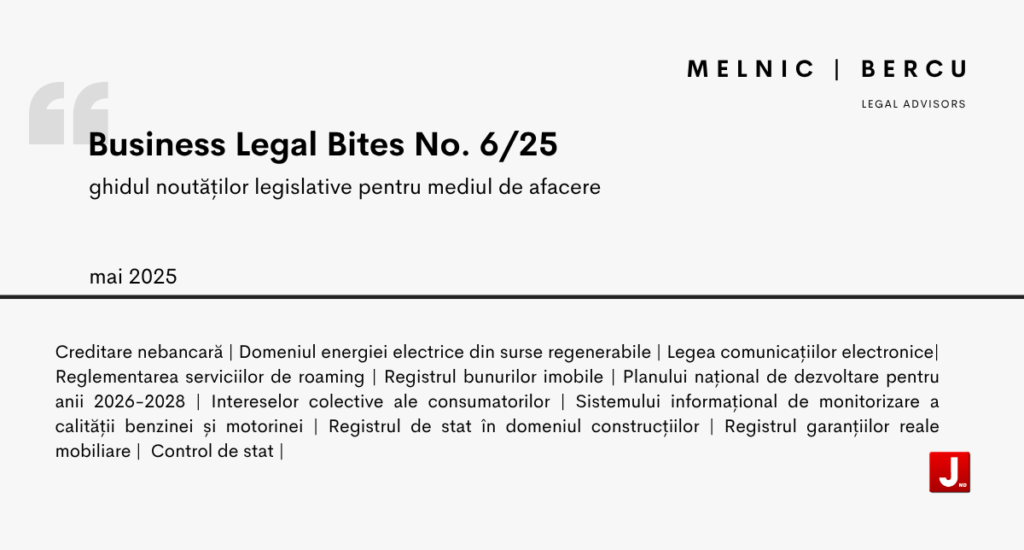 MELNIC | BERCU

LEGAL ADVISORS

Business Legal Bites No. 6/25

ghidul noutăților legislative pentru mediul de afacere

mai 2025

Creditare nebancară | Domeniul energiei electrice din surse regenerabile | Legea comunicațiilor electronice| Reglementarea serviciilor de roaming | Registrul bunurilor imobile | Planului național de dezvoltare pentru anii 2026-2028 | Intereselor colective ale consumatorilor | Sistemului informațional de monitorizare a calității benzinei și motorinei | Registrul de stat în domeniul construcțiilor | Registrul garanțiilor reale mobiliare | Control de stat |

J